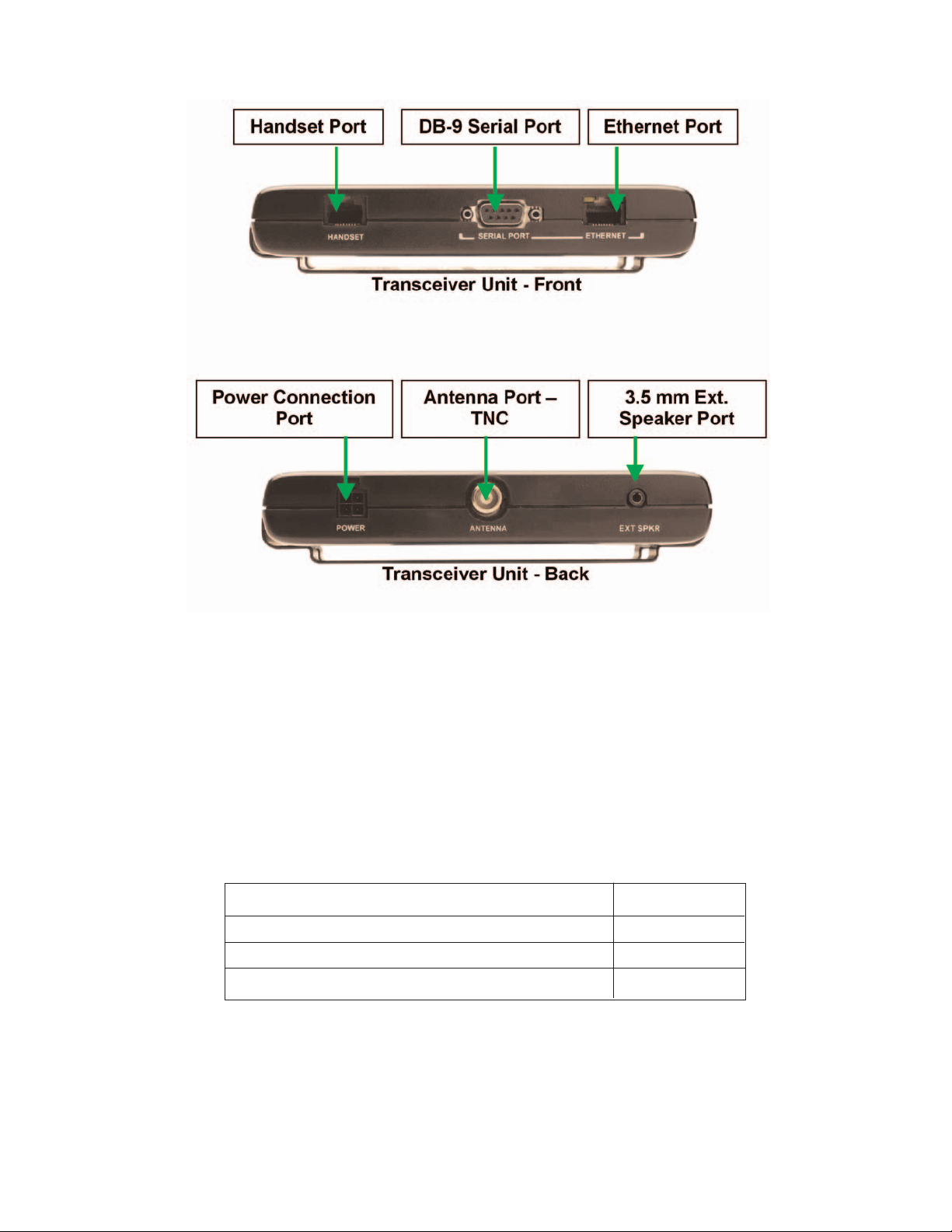 Handset Port

DB-9 Serial Port

Ethernet Port

HANDSET

SERIAL PORT

ETHERNET

Transceiver Unit - Front

Power Connection Port

Antenna Port – TNC

3.5 mm Ext. Speaker Port

POWER

ANTENNA

EXT SPKR

Transceiver Unit - Back